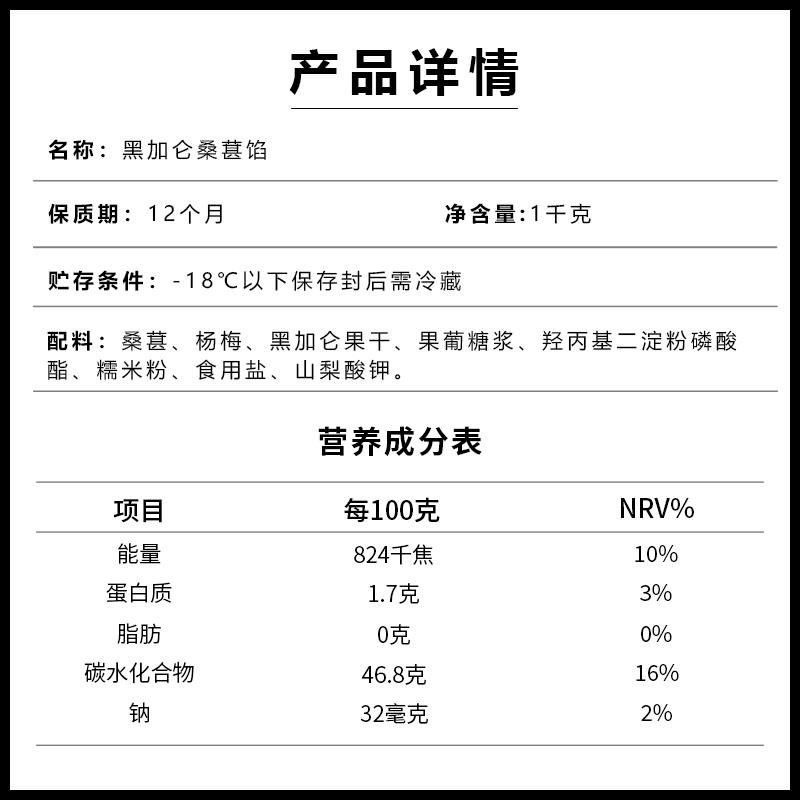 产品详情

名称：黑加仑桑葚馅

保质期：12个月

净含量:1千克

贮存条件：-18℃以下保存封后需冷藏

配料：桑葚、杨梅、黑加仑果干、果葡糖浆、羟丙基二淀粉磷酸酯、糯米粉、食用盐、山梨酸钾。

营养成分表

| 项目 | 每100克 | NRV% |
|---|---|---|
| 能量 | 824千焦 | 10% |
| 蛋白质 | 1.7克 | 3% |
| 脂肪 | 0克 | 0% |
| 碳水化合物 | 46.8克 | 16% |
| 钠 | 32毫克 | 2% |